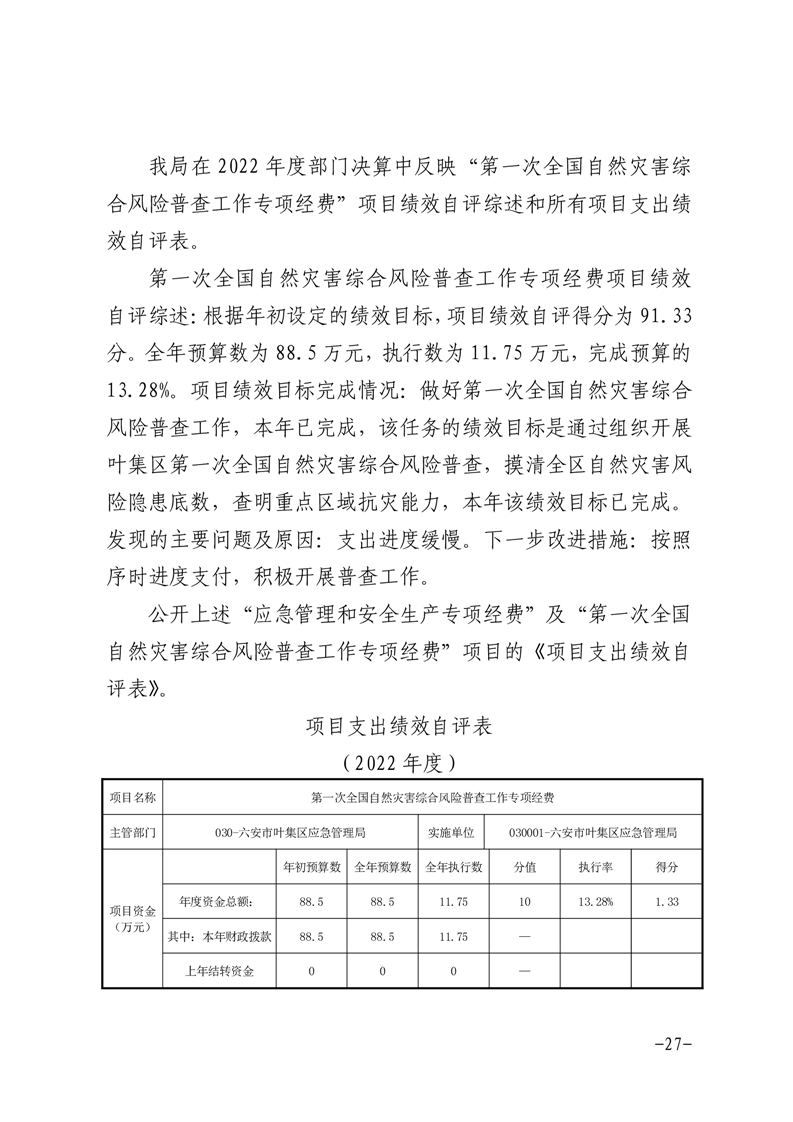 我局在 2022 年度部门决算中反映“第一次全国自然灾害综合风险普查工作专项经费”项目绩效自评综述和所有项目支出绩效自评表。

第一次全国自然灾害综合风险普查工作专项经费项目绩效自评综述：根据年初设定的绩效目标，项目绩效自评得分为 91.33 分。全年预算数为 88.5 万元，执行数为 11.75 万元，完成预算的 13.28%。项目绩效目标完成情况：做好第一次全国自然灾害综合风险普查工作，本年已完成，该任务的绩效目标是通过组织开展叶集区第一次全国自然灾害综合风险普查，摸清全区自然灾害风险隐患底数，查明重点区域抗灾能力，本年该绩效目标已完成。发现的主要问题及原因：支出进度缓慢。下一步改进措施：按照序时进度支付，积极开展普查工作。

公开上述“应急管理和安全生产专项经费”及“第一次全国自然灾害综合风险普查工作专项经费”项目的《项目支出绩效自评表》。

项目支出绩效自评表

（2022 年度）

| 项目名称 | 第一次全国自然灾害综合风险普查工作专项经费 | | | | | | |
|---|---|---|---|---|---|---|---|
| 主管部门 | 030-六安市叶集区应急管理局 | | | 实施单位 | 030001-六安市叶集区应急管理局 | | |
| 项目资金（万元） | | 年初预算数 | 全年预算数 | 全年执行数 | 分值 | 执行率 | 得分 |
| | 年度资金总额： | 88.5 | 88.5 | 11.75 | 10 | 13.28% | 1.33 |
| | 其中：本年财政拨款 | 88.5 | 88.5 | 11.75 | — | | |
| | 上年结转资金 | 0 | 0 | 0 | — | | |

-27-